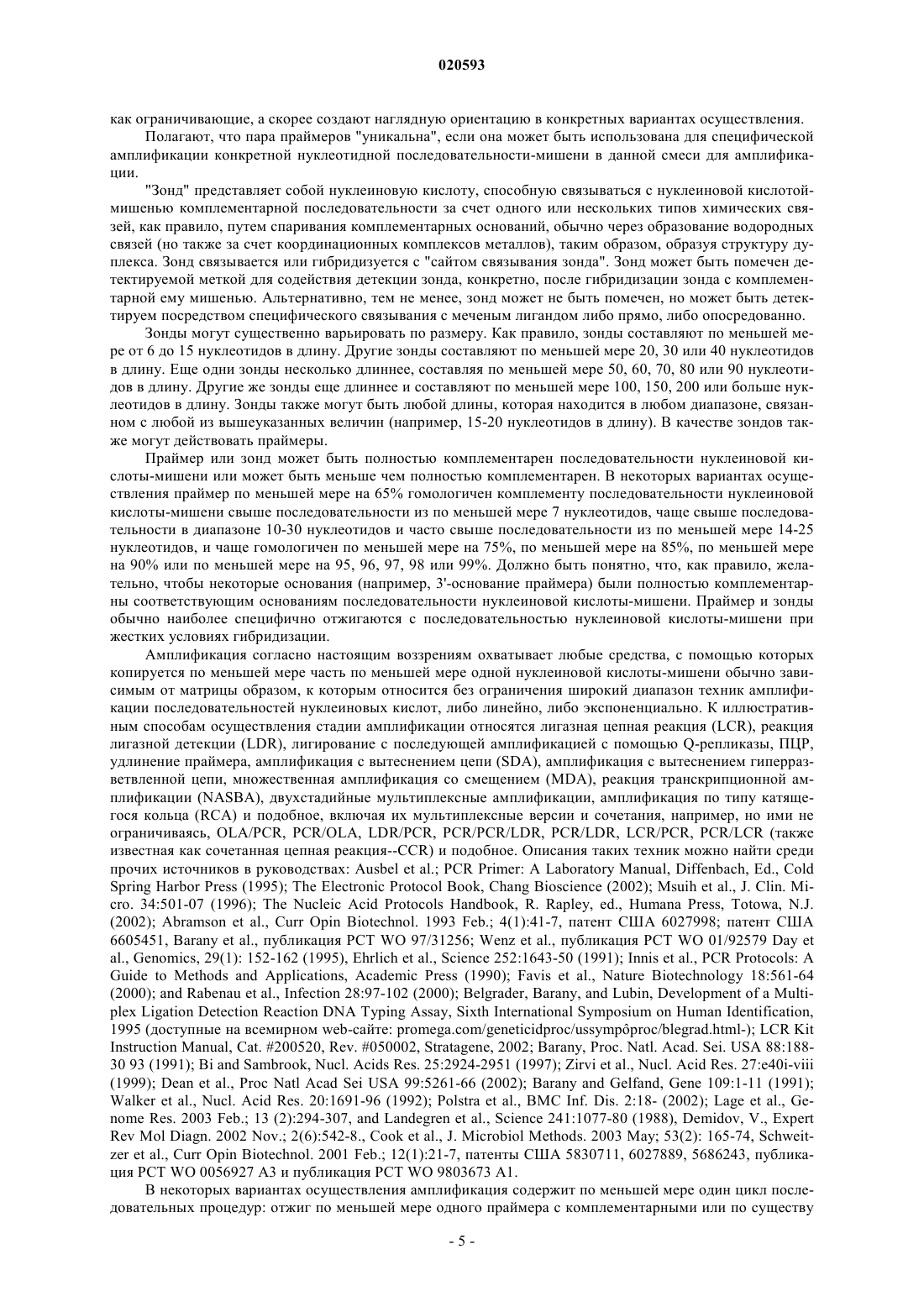 020593

как ограничивающие, а скорее создают наглядную ориентацию в конкретных вариантах осуществления.

Полагают, что пара праймеров "уникальна", если она может быть использована для специфической амплификации конкретной нуклеотидной последовательности-мишени в данной смеси для амплификации.

"Зонд" представляет собой нуклеиновую кислоту, способную связываться с нуклеиновой кислотой-мишенью комплементарной последовательности за счет одного или нескольких типов химических связей, как правило, путем спаривания комплементарных оснований, обычно через образование водородных связей (но также за счет координационных комплексов металлов), таким образом, образуя структуру дуплекса. Зонд связывается или гибридизуется с "сайтом связывания зонда". Зонд может быть помечен детектируемой меткой для содействия детекции зонда, конкретно, после гибридизации зонда с комплементарной ему мишенью. Альтернативно, тем не менее, зонд может не быть помечен, но может быть детектируем посредством специфического связывания с меченым лигандом либо прямо, либо опосредованно.

Зонды могут существенно варьировать по размеру. Как правило, зонды составляют по меньшей мере от 6 до 15 нуклеотидов в длину. Другие зонды составляют по меньшей мере 20, 30 или 40 нуклеотидов в длину. Еще одни зонды несколько длиннее, составляя по меньшей мере 50, 60, 70, 80 или 90 нуклеотидов в длину. Другие же зонды еще длиннее и составляют по меньшей мере 100, 150, 200 или больше нуклеотидов в длину. Зонды также могут быть любой длины, которая находится в любом диапазоне, связанном с любой из вышеуказанных величин (например, 15-20 нуклеотидов в длину). В качестве зондов также могут действовать праймеры.

Праймер или зонд может быть полностью комплементарен последовательности нуклеиновой кислоты-мишени или может быть меньше чем полностью комплементарен. В некоторых вариантах осуществления праймер по меньшей мере на 65% гомологичен комплементу последовательности нуклеиновой кислоты-мишени свыше последовательности из по меньшей мере 7 нуклеотидов, чаще свыше последовательности в диапазоне 10-30 нуклеотидов и часто свыше последовательности из по меньшей мере 14-25 нуклеотидов, и чаще гомологичен по меньшей мере на 75%, по меньшей мере на 85%, по меньшей мере на 90% или по меньшей мере на 95, 96, 97, 98 или 99%. Должно быть понятно, что, как правило, желательно, чтобы некоторые основания (например, 3'-основание праймера) были полностью комплементарны соответствующим основаниям последовательности нуклеиновой кислоты-мишени. Праймер и зонды обычно наиболее специфично отжигаются с последовательностью нуклеиновой кислоты-мишени при жестких условиях гибридизации.

Амплификация согласно настоящим воззрениям охватывает любые средства, с помощью которых копируется по меньшей мере часть по меньшей мере одной нуклеиновой кислоты-мишени обычно зависимым от матрицы образом, к которым относится без ограничения широкий диапазон техник амплификации последовательностей нуклеиновых кислот, либо линейно, либо экспоненциально. К иллюстративным способам осуществления стадии амплификации относятся лигазная цепная реакция (LCR), реакция лигазной детекции (LDR), лигирование с последующей амплификацией с помощью Q-репликазы, ПЦР, удлинение праймера, амплификация с вытеснением цепи (SDA), амплификация с вытеснением гиперразветвленной цепи, множественная амплификация со смещением (MDA), реакция транскрипционной амплификации (NASBA), двухстадийные мультиплексные амплификации, амплификация по типу катящегося кольца (RCA) и подобное, включая их мультиплексные версии и сочетания, например, но ими не ограничиваясь, OLA/PCR, PCR/OLA, LDR/PCR, PCR/PCR/LDR, PCR/LDR, LCR/PCR, PCR/LCR (также известная как сочетанная цепная реакция--CCR) и подобное. Описания таких техник можно найти среди прочих источников в руководствах: Ausbel et al.; PCR Primer: A Laboratory Manual, Diffenbach, Ed., Cold Spring Harbor Press (1995); The Electronic Protocol Book, Chang Bioscience (2002); Msuih et al., J. Clin. Micro. 34:501-07 (1996); The Nucleic Acid Protocols Handbook, R. Rapley, ed., Humana Press, Totowa, N.J. (2002); Abramson et al., Curr Opin Biotechnol. 1993 Feb.; 4(1):41-7, патент США 6027998; патент США 6605451, Barany et al., публикация PCT WO 97/31256; Wenz et al., публикация PCT WO 01/92579 Day et al., Genomics, 29(1): 152-162 (1995), Ehrlich et al., Science 252:1643-50 (1991); Innis et al., PCR Protocols: A Guide to Methods and Applications, Academic Press (1990); Favis et al., Nature Biotechnology 18:561-64 (2000); and Rabenau et al., Infection 28:97-102 (2000); Belgrader, Barany, and Lubin, Development of a Multiplex Ligation Detection Reaction DNA Typing Assay, Sixth International Symposium on Human Identification, 1995 (доступные на всемирном web-сайте: promega.com/geneticidproc/ussympôproc/blegrad.html-); LCR Kit Instruction Manual, Cat. #200520, Rev. #050002, Stratagene, 2002; Barany, Proc. Natl. Acad. Sei. USA 88:188-30 93 (1991); Bi and Sambrook, Nucl. Acids Res. 25:2924-2951 (1997); Zirvi et al., Nucl. Acid Res. 27:e40i-viii (1999); Dean et al., Proc Natl Acad Sei USA 99:5261-66 (2002); Barany and Gelfand, Gene 109:1-11 (1991); Walker et al., Nucl. Acid Res. 20:1691-96 (1992); Polstra et al., BMC Inf. Dis. 2:18- (2002); Lage et al., Genome Res. 2003 Feb.; 13 (2):294-307, and Landegren et al., Science 241:1077-80 (1988), Demidov, V., Expert Rev Mol Diagn. 2002 Nov.; 2(6):542-8., Cook et al., J. Microbiol Methods. 2003 May; 53(2): 165-74, Schweitzer et al., Curr Opin Biotechnol. 2001 Feb.; 12(1):21-7, патенты США 5830711, 6027889, 5686243, публикация PCT WO 0056927 A3 и публикация PCT WO 9803673 A1.

В некоторых вариантах осуществления амплификация содержит по меньшей мере один цикл последовательных процедур: отжиг по меньшей мере одного праймера с комплементарными или по существу

- 5 -